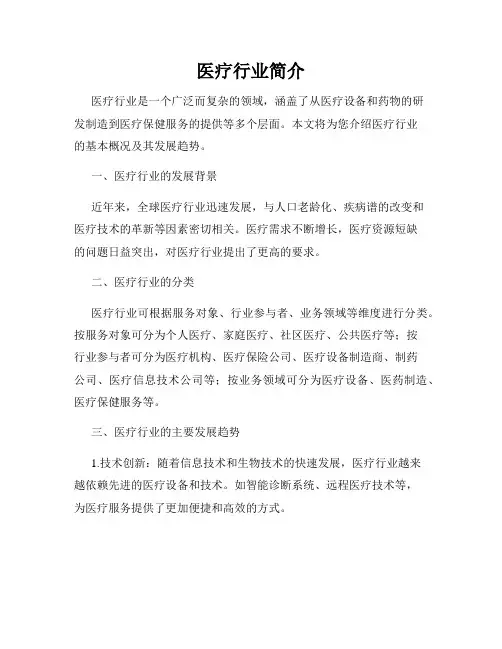 医疗行业简介

医疗行业是一个广泛而复杂的领域，涵盖了从医疗设备和药物的研发制造到医疗保健服务的提供等多个层面。本文将为您介绍医疗行业的基本概况及其发展趋势。

一、医疗行业的发展背景

近年来，全球医疗行业迅速发展，与人口老龄化、疾病谱的改变和医疗技术的革新等因素密切相关。医疗需求不断增长，医疗资源短缺的问题日益突出，对医疗行业提出了更高的要求。

二、医疗行业的分类

医疗行业可根据服务对象、行业参与者、业务领域等维度进行分类。按服务对象可分为个人医疗、家庭医疗、社区医疗、公共医疗等；按行业参与者可分为医疗机构、医疗保险公司、医疗设备制造商、制药公司、医疗信息技术公司等；按业务领域可分为医疗设备、医药制造、医疗保健服务等。

三、医疗行业的主要发展趋势

1.技术创新：随着信息技术和生物技术的快速发展，医疗行业越来越依赖先进的医疗设备和技术。如智能诊断系统、远程医疗技术等，为医疗服务提供了更加便捷和高效的方式。